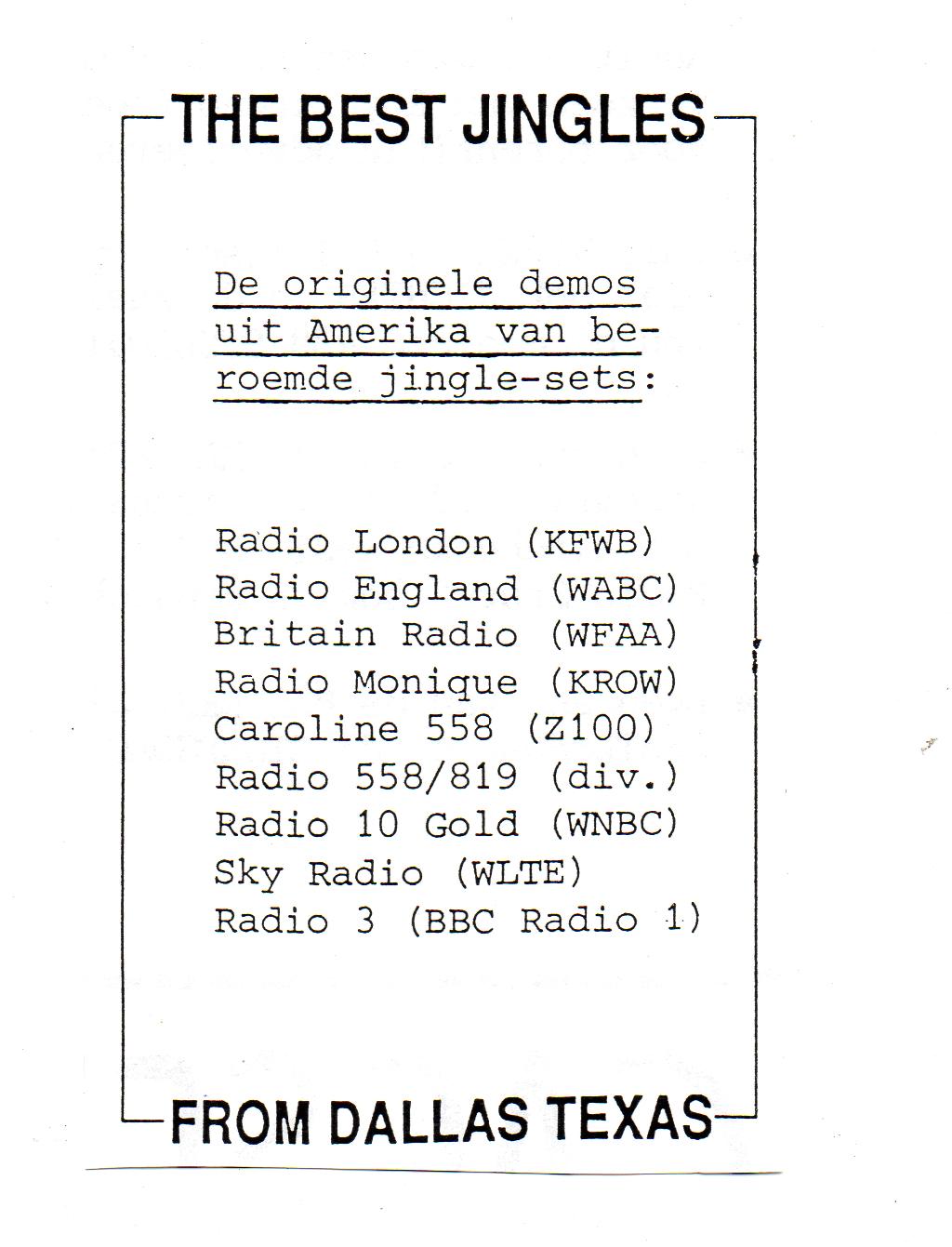 THE BEST JINGLES

De originele demos uit Amerika van beroemde jingle-sets:

Radio London (KFWB)
Radio England (WABC)
Britain Radio (WFAA)
Radio Monique (KROW)
Caroline 558 (Z100)
Radio 558/819 (div.)
Radio 10 Gold (WNBC)
Sky Radio (WLTE)
Radio 3 (BBC Radio 1)

FROM DALLAS TEXAS